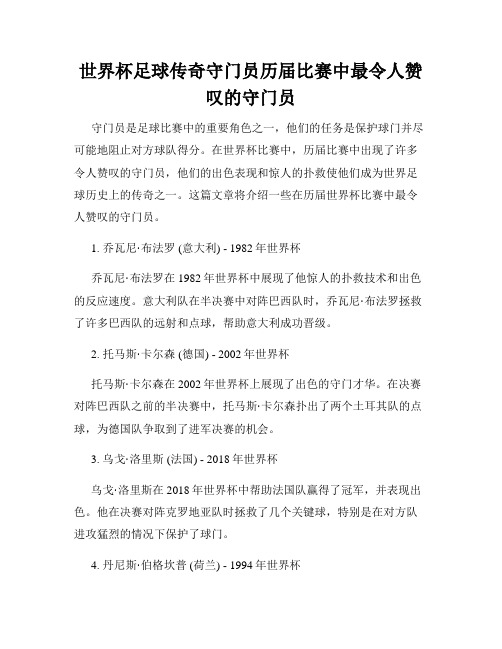 世界杯足球传奇守门员历届比赛中最令人赞叹的守门员

守门员是足球比赛中的重要角色之一，他们的任务是保护球门并尽可能地阻止对方球队得分。在世界杯比赛中，历届比赛中出现了许多令人赞叹的守门员，他们的出色表现和惊人的扑救使他们成为世界足球历史上的传奇之一。这篇文章将介绍一些在历届世界杯比赛中最令人赞叹的守门员。

1. 乔瓦尼·布法罗 (意大利) - 1982 年世界杯

乔瓦尼·布法罗在 1982 年世界杯中展现了他惊人的扑救技术和出色的反应速度。意大利队在半决赛中对阵巴西队时，乔瓦尼·布法罗拯救了许多巴西队的远射和点球，帮助意大利成功晋级。

2. 托马斯·卡尔森 (德国) - 2002 年世界杯

托马斯·卡尔森在 2002 年世界杯上展现了出色的守门才华。在决赛对阵巴西队之前的半决赛中，托马斯·卡尔森扑出了两个土耳其队的点球，为德国队争取到了进军决赛的机会。

3. 乌戈·洛里斯 (法国) - 2018 年世界杯

乌戈·洛里斯在 2018 年世界杯中帮助法国队赢得了冠军，并表现出色。他在决赛对阵克罗地亚队时拯救了几个关键球，特别是在对方队进攻猛烈的情况下保护了球门。

4. 丹尼斯·伯格坎普 (荷兰) - 1994 年世界杯